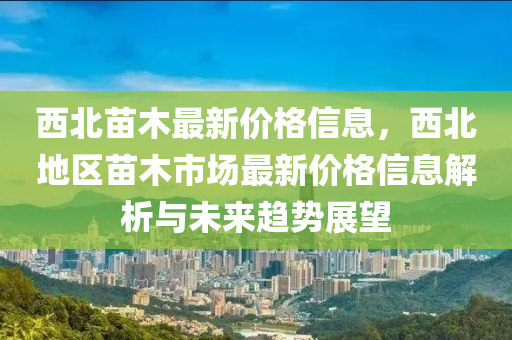 西北苗木最新价格信息，西北地区苗木市场最新价格信息解析与未来趋势展望